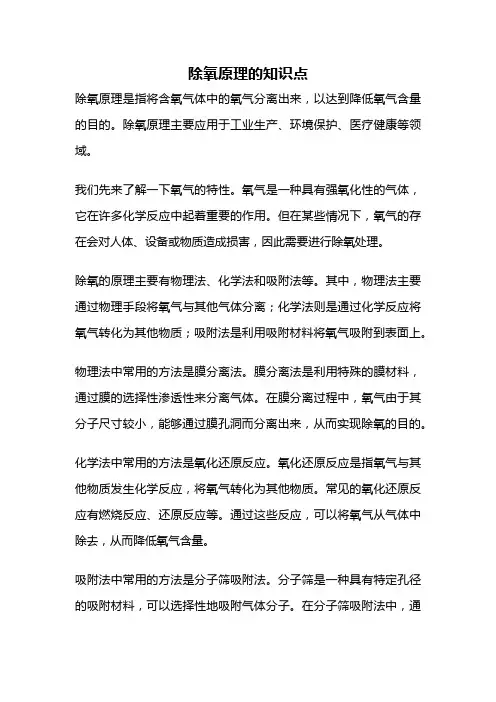 除氧原理的知识点

除氧原理是指将含氧气体中的氧气分离出来，以达到降低氧气含量的目的。除氧原理主要应用于工业生产、环境保护、医疗健康等领域。

我们先来了解一下氧气的特性。氧气是一种具有强氧化性的气体，它在许多化学反应中起着重要的作用。但在某些情况下，氧气的存在会对人体、设备或物质造成损害，因此需要进行除氧处理。

除氧的原理主要有物理法、化学法和吸附法等。其中，物理法主要通过物理手段将氧气与其他气体分离；化学法则是通过化学反应将氧气转化为其他物质；吸附法是利用吸附材料将氧气吸附到表面上。

物理法中常用的方法是膜分离法。膜分离法是利用特殊的膜材料，通过膜的选择性渗透性来分离气体。在膜分离过程中，氧气由于其分子尺寸较小，能够通过膜孔洞而分离出来，从而实现除氧的目的。

化学法中常用的方法是氧化还原反应。氧化还原反应是指氧气与其他物质发生化学反应，将氧气转化为其他物质。常见的氧化还原反应有燃烧反应、还原反应等。通过这些反应，可以将氧气从气体中除去，从而降低氧气含量。

吸附法中常用的方法是分子筛吸附法。分子筛是一种具有特定孔径的吸附材料，可以选择性地吸附气体分子。在分子筛吸附法中，通